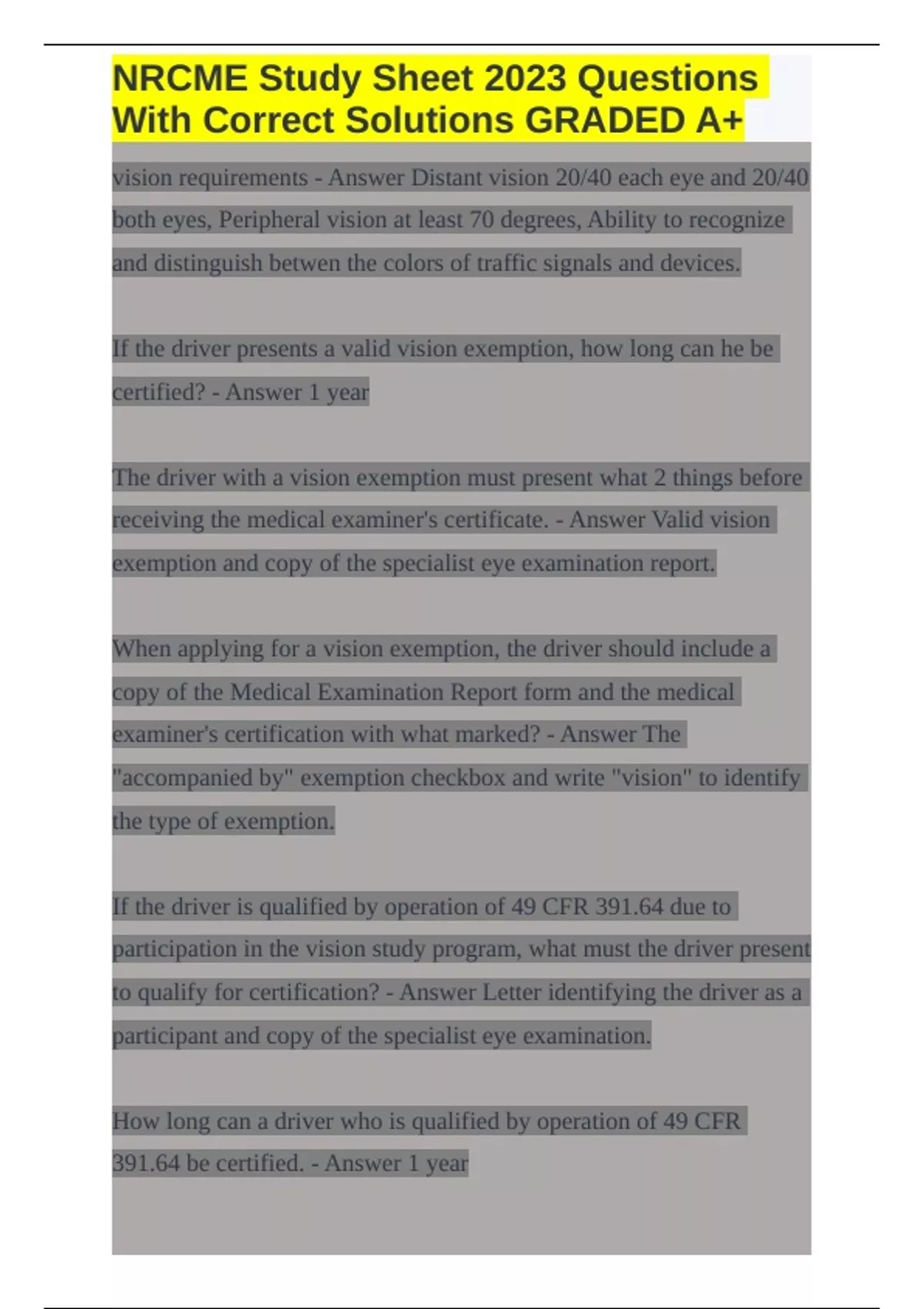 NRCME Study Sheet 2023 Questions With Correct Solutions GRADED A+

vision requirements - Answer Distant vision 20/40 each eye and 20/40 both eyes, Peripheral vision at least 70 degrees, Ability to recognize and distinguish betwen the colors of traffic signals and devices.

If the driver presents a valid vision exemption, how long can he be certified? - Answer 1 year

The driver with a vision exemption must present what 2 things before receiving the medical examiner's certificate. - Answer Valid vision exemption and copy of the specialist eye examination report.

When applying for a vision exemption, the driver should include a copy of the Medical Examination Report form and the medical examiner's certification with what marked? - Answer The "accompanied by" exemption checkbox and write "vision" to identify the type of exemption.

If the driver is qualified by operation of 49 CFR 391.64 due to participation in the vision study program, what must the driver present to qualify for certification? - Answer Letter identifying the driver as a participant and copy of the specialist eye examination.

How long can a driver who is qualified by operation of 49 CFR 391.64 be certified. - Answer 1 year